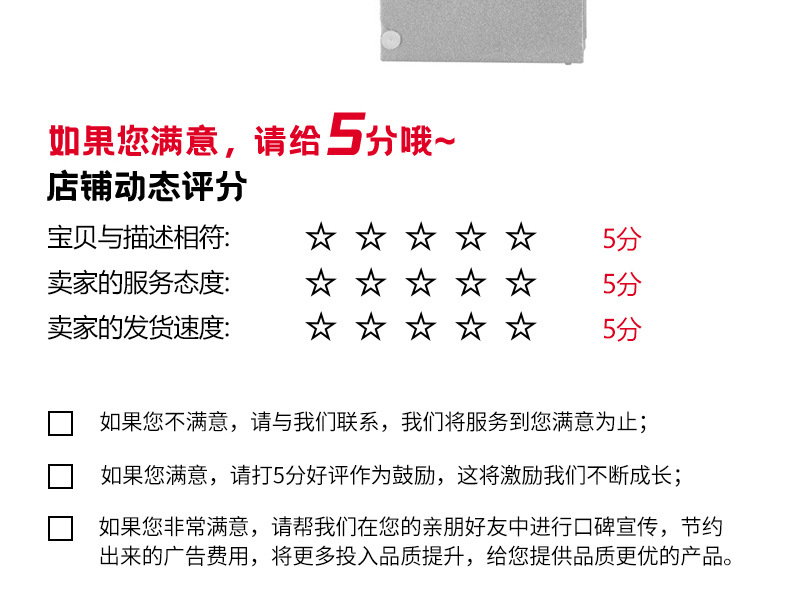 如果您满意，请给5分哦~

店铺动态评分

宝贝与描述相符: ☆ ☆ ☆ ☆ ☆ 5分

卖家的服务态度: ☆ ☆ ☆ ☆ ☆ 5分

卖家的发货速度: ☆ ☆ ☆ ☆ ☆ 5分

☐ 如果您不满意，请与我们联系，我们将服务到您满意为止；

☐ 如果您满意，请打5分好评作为鼓励，这将激励我们不断成长；

☐ 如果您非常满意，请帮我们在您的亲朋好友中进行口碑宣传，节约出来的广告费用，将更多投入品质提升，给您提供品质更优的产品。